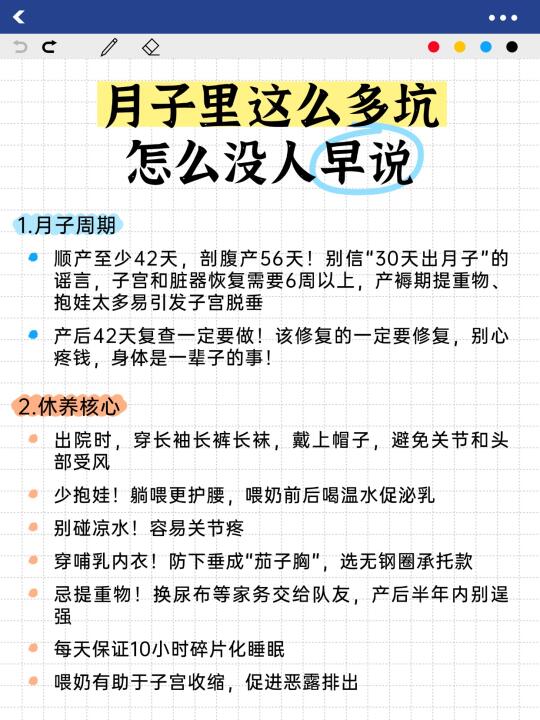 月子里这么多坑
怎么没人早说

1.月子周期

顺产至少42天，剖腹产56天！别信“30天出月子”的谣言，子宫和脏器恢复需要6周以上，产褥期提重物、抱娃太多易引发子宫脱垂

产后42天复查一定要做！该修复的一定要修复，别心疼钱，身体是一辈子的事！

2.休养核心

出院时，穿长袖长裤长袜，戴上帽子，避免关节和头部受风

少抱娃！躺喂更护腰，喂奶前后喝温水促泌乳

别碰凉水！容易关节疼

穿哺乳内衣！防下垂成“茄子胸”，选无钢圈承托款

忌提重物！换尿布等家务交给队友，产后半年内别逞强

每天保证10小时碎片化睡眠

喂奶有助于子宫收缩，促进恶露排出